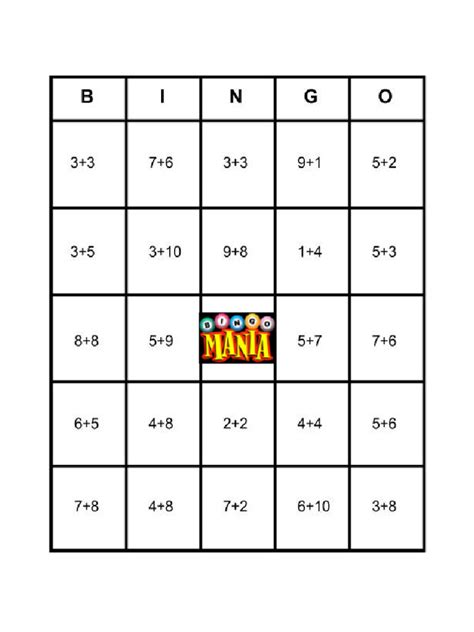 | B | I | N | G | O |
|---|---|---|---|---|
| $3+3$ | $7+6$ | $3+3$ | $9+1$ | $5+2$ |
| $3+5$ | $3+10$ | $9+8$ | $1+4$ | $5+3$ |
| $8+8$ | $5+9$ | BINGO MANIA | $5+7$ | $7+6$ |
| $6+5$ | $4+8$ | $2+2$ | $4+4$ | $5+6$ |
| $7+8$ | $4+8$ | $7+2$ | $6+10$ | $3+8$ |